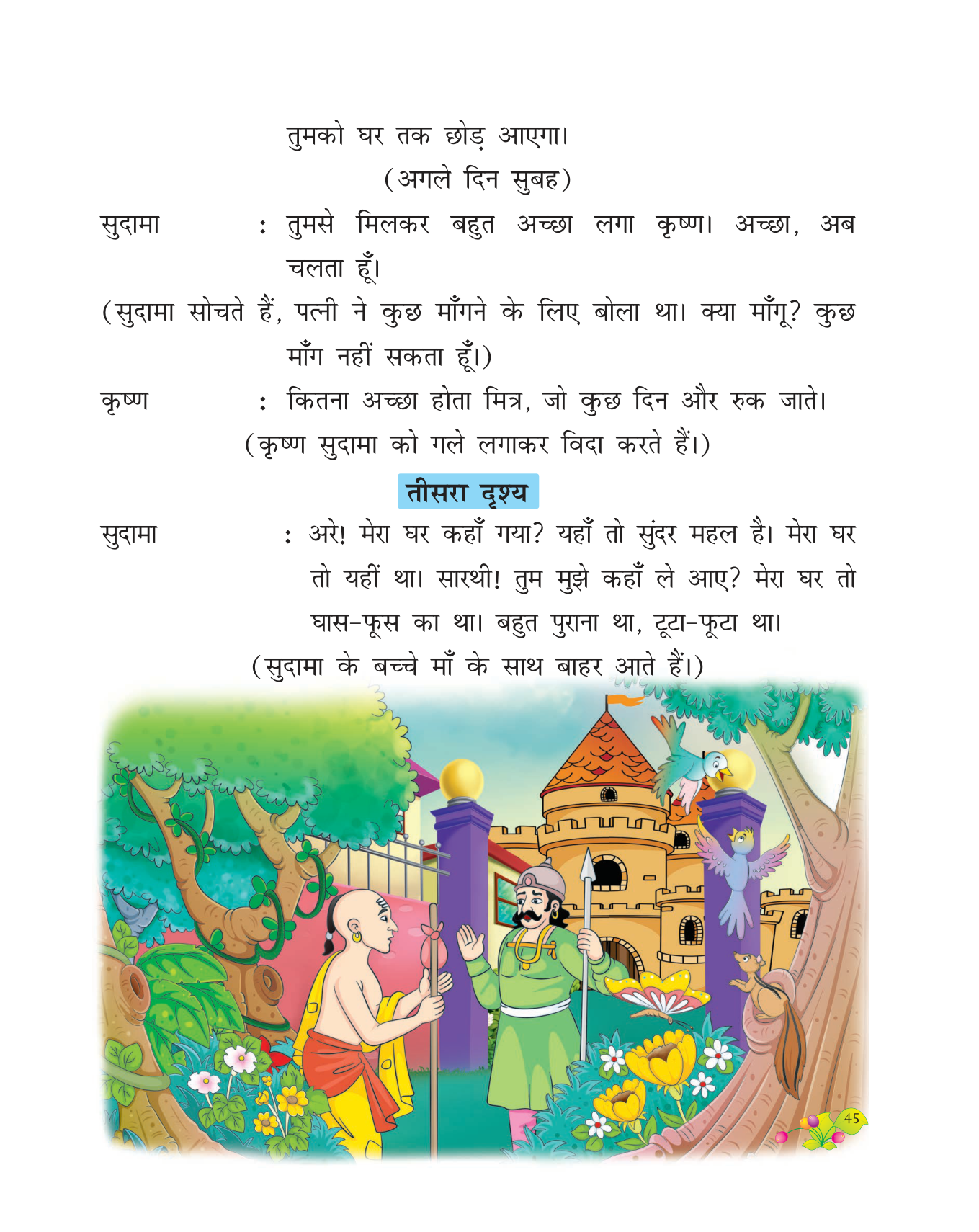 तुमको घर तक छोड़ आएगा।

(अगले दिन सुबह)

सुदामा : तुमसे मिलकर बहुत अच्छा लगा कृष्ण। अच्छा, अब चलता हूँ।

(सुदामा सोचते हैं, पत्नी ने कुछ माँगने के लिए बोला था। क्या माँगू? कुछ माँग नहीं सकता हूँ।)

कृष्ण : कितना अच्छा होता मित्र, जो कुछ दिन और रुक जाते।

(कृष्ण सुदामा को गले लगाकर विदा करते हैं।)

तीसरा दृश्य

सुदामा : अरे! मेरा घर कहाँ गया? यहाँ तो सुंदर महल है। मेरा घर तो यहीं था। सारथी! तुम मुझे कहाँ ले आए? मेरा घर तो घास-फूस का था। बहुत पुराना था, टूटा-फूटा था।

(सुदामा के बच्चे माँ के साथ बाहर आते हैं।)

45